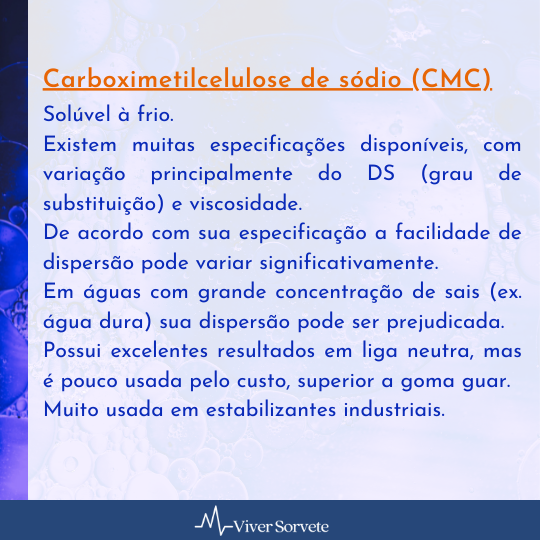 Carboximetilcelulose de sódio (CMC)

Solúvel à frio.
Existem muitas especificações disponíveis, com variação principalmente do DS (grau de substituição) e viscosidade.
De acordo com sua especificação a facilidade de dispersão pode variar significativamente.
Em águas com grande concentração de sais (ex. água dura) sua dispersão pode ser prejudicada.
Possui excelentes resultados em liga neutra, mas é pouco usada pelo custo, superior a goma guar.
Muito usada em estabilizantes industriais.

Viver Sorvete